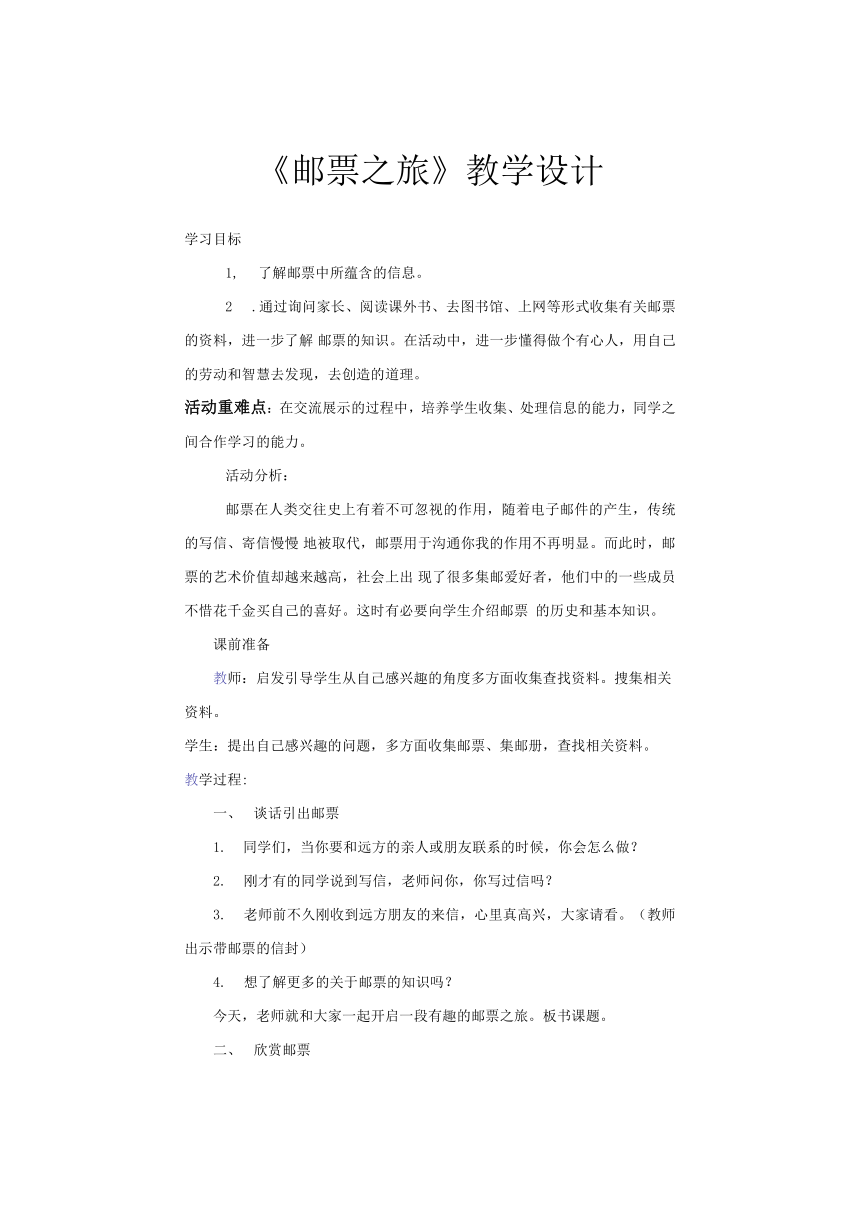 《邮票之旅》教学设计

学习目标

1, 了解邮票中所蕴含的信息。

2 .通过询问家长、阅读课外书、去图书馆、上网等形式收集有关邮票的资料，进一步了解 邮票的知识。在活动中，进一步懂得做个有心人，用自己的劳动和智慧去发现，去创造的道理。

活动重难点：在交流展示的过程中，培养学生收集、处理信息的能力，同学之间合作学习的能力。

活动分析：

邮票在人类交往史上有着不可忽视的作用，随着电子邮件的产生，传统的写信、寄信慢慢 地被取代，邮票用于沟通你我的作用不再明显。而此时，邮票的艺术价值却越来越高，社会上出 现了很多集邮爱好者，他们中的一些成员不惜花千金买自己的喜好。这时有必要向学生介绍邮票 的历史和基本知识。

课前准备

教师：启发引导学生从自己感兴趣的角度多方面收集查找资料。搜集相关资料。

学生：提出自己感兴趣的问题，多方面收集邮票、集邮册，查找相关资料。

教学过程:

一、 谈话引出邮票

1. 同学们，当你要和远方的亲人或朋友联系的时候，你会怎么做？

2. 刚才有的同学说到写信，老师问你，你写过信吗？

3. 老师前不久刚收到远方朋友的来信，心里真高兴，大家请看。（教师出示带邮票的信封）

4. 想了解更多的关于邮票的知识吗？

今天，老师就和大家一起开启一段有趣的邮票之旅。板书课题。

二、 欣赏邮票